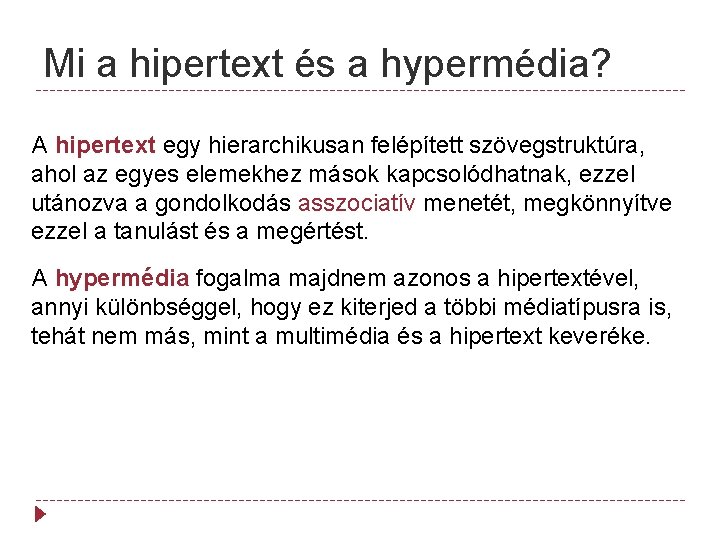 Mi a hipertext és a hypermédia?

A hipertext egy hierarchikusan felépített szövegstruktúra, ahol az egyes elemekhez mások kapcsolódhatnak, ezzel utánozva a gondolkodás asszociatív menetét, megkönnyítve ezzel a tanulást és a megértést.

A hypermédia fogalma majdnem azonos a hipertextével, annyi különbséggel, hogy ez kiterjed a többi médiatípusra is, tehát nem más, mint a multimédia és a hipertext keveréke.